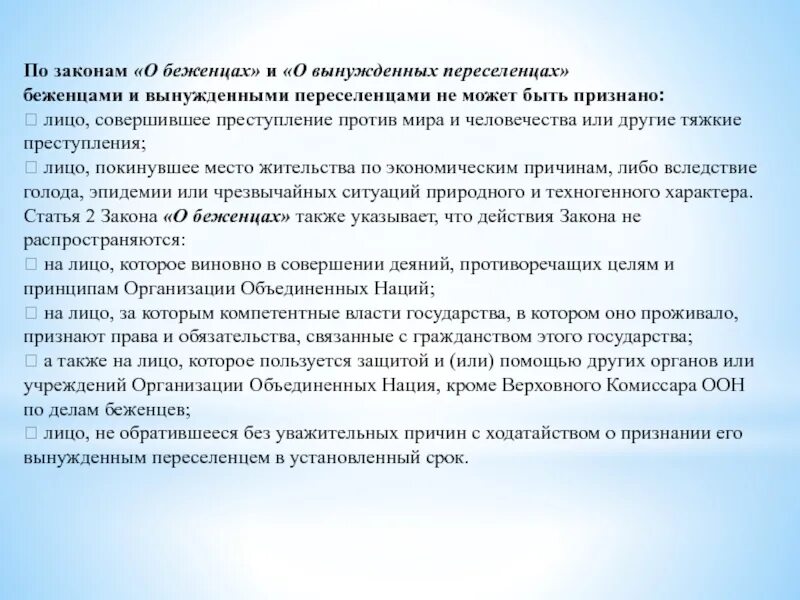 По законам «О беженцах» и «О вынужденных переселенцах» беженцами и вынужденными переселенцами не может быть признано:
 лицо, совершившее преступление против мира и человечества или другие тяжкие преступления;
 лицо, покинувшее место жительства по экономическим причинам, либо вследствие голода, эпидемии или чрезвычайных ситуаций природного и техногенного характера.
Статья 2 Закона «О беженцах» также указывает, что действия Закона не распространяются:
 на лицо, которое виновно в совершении деяний, противоречащих целям и принципам Организации Объединенных Наций;
 на лицо, за которым компетентные власти государства, в котором оно проживало, признают права и обязательства, связанные с гражданством этого государства;
 а также на лицо, которое пользуется защитой и (или) помощью других органов или учреждений Организации Объединенных Нация, кроме Верховного Комиссара ООН по делам беженцев;
 лицо, не обратившееся без уважительных причин с ходатайством о признании его вынужденным переселенцем в установленный срок.